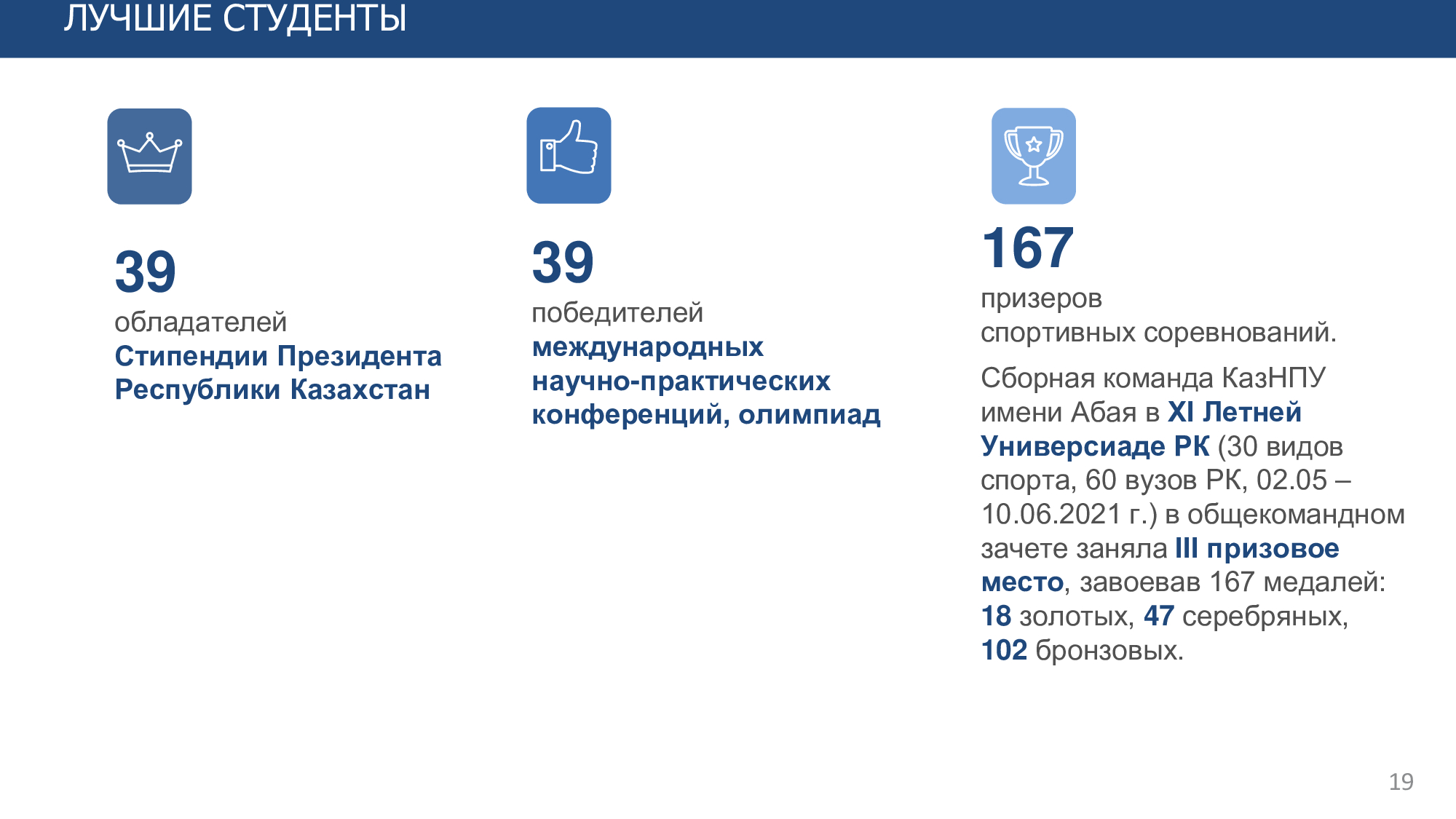 ЛУЧШИЕ СТУДЕНТЫ

39
обладателей
Стипендии Президента Республики Казахстан

39
победителей
международных научно-практических конференций, олимпиад

167
призеров
спортивных соревнований.

Сборная команда КазНПУ имени Абая в XI Летней Универсиаде РК (30 видов спорта, 60 вузов РК, 02.05 – 10.06.2021 г.) в общекомандном зачете заняла III призовое место, завоевав 167 медалей: 18 золотых, 47 серебряных, 102 бронзовых.

19